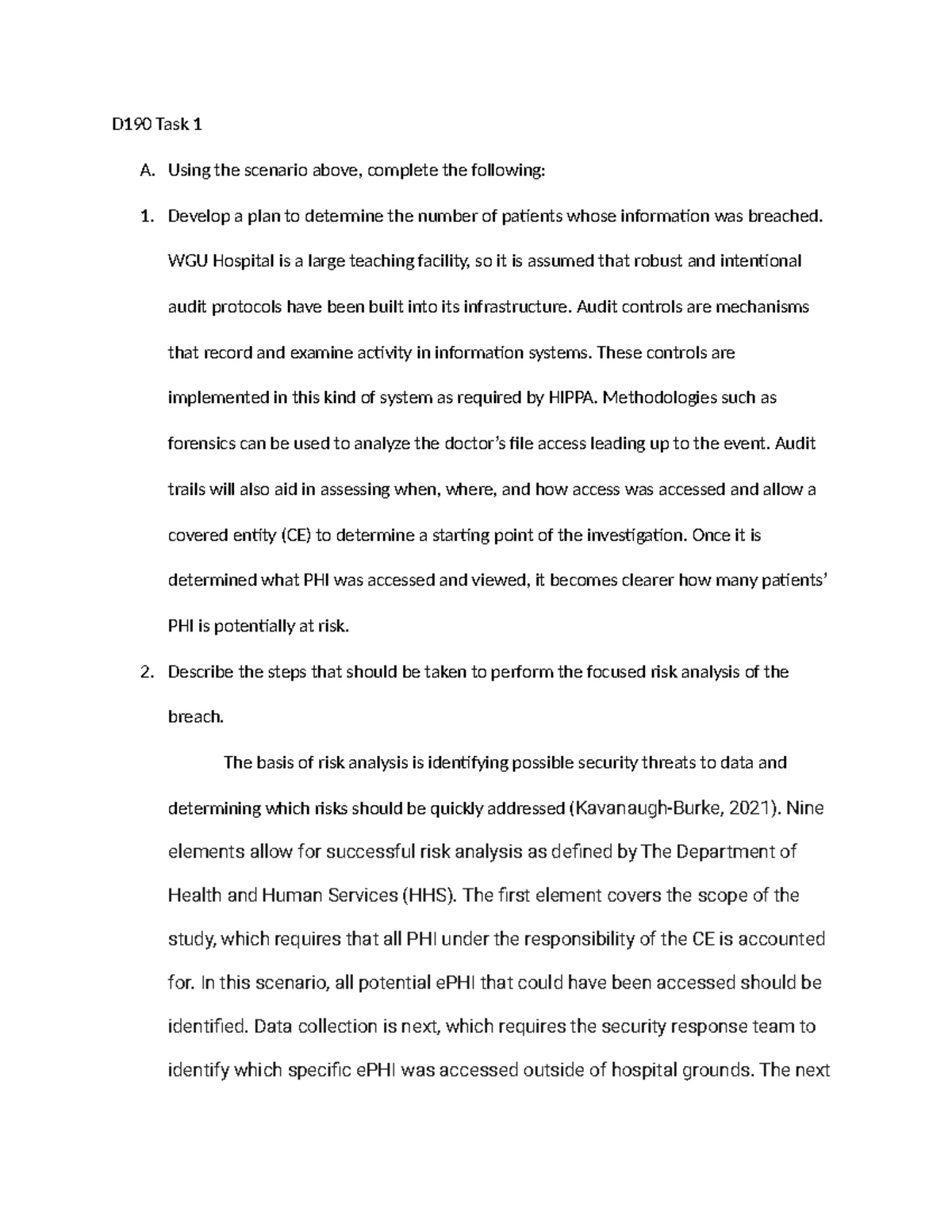 D190 Task 1

A. Using the scenario above, complete the following:

1. Develop a plan to determine the number of patients whose information was breached. WGU Hospital is a large teaching facility, so it is assumed that robust and intentional audit protocols have been built into its infrastructure. Audit controls are mechanisms that record and examine activity in information systems. These controls are implemented in this kind of system as required by HIPPA. Methodologies such as forensics can be used to analyze the doctor's file access leading up to the event. Audit trails will also aid in assessing when, where, and how access was accessed and allow a covered entity (CE) to determine a starting point of the investigation. Once it is determined what PHI was accessed and viewed, it becomes clearer how many patients' PHI is potentially at risk.

2. Describe the steps that should be taken to perform the focused risk analysis of the breach.

The basis of risk analysis is identifying possible security threats to data and determining which risks should be quickly addressed (Kavanaugh-Burke, 2021). Nine elements allow for successful risk analysis as defined by The Department of Health and Human Services (HHS). The first element covers the scope of the study, which requires that all PHI under the responsibility of the CE is accounted for. In this scenario, all potential ePHI that could have been accessed should be identified. Data collection is next, which requires the security response team to identify which specific ePHI was accessed outside of hospital grounds. The next